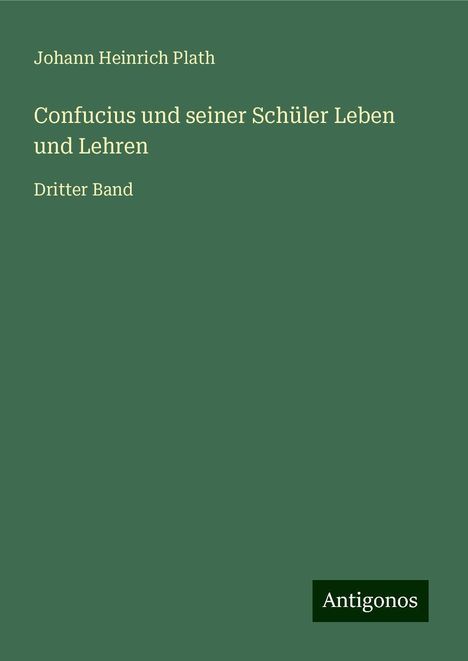 Johann Heinrich Plath

Confucius und seiner Schüler Leben und Lehren

Dritter Band

Antigonos